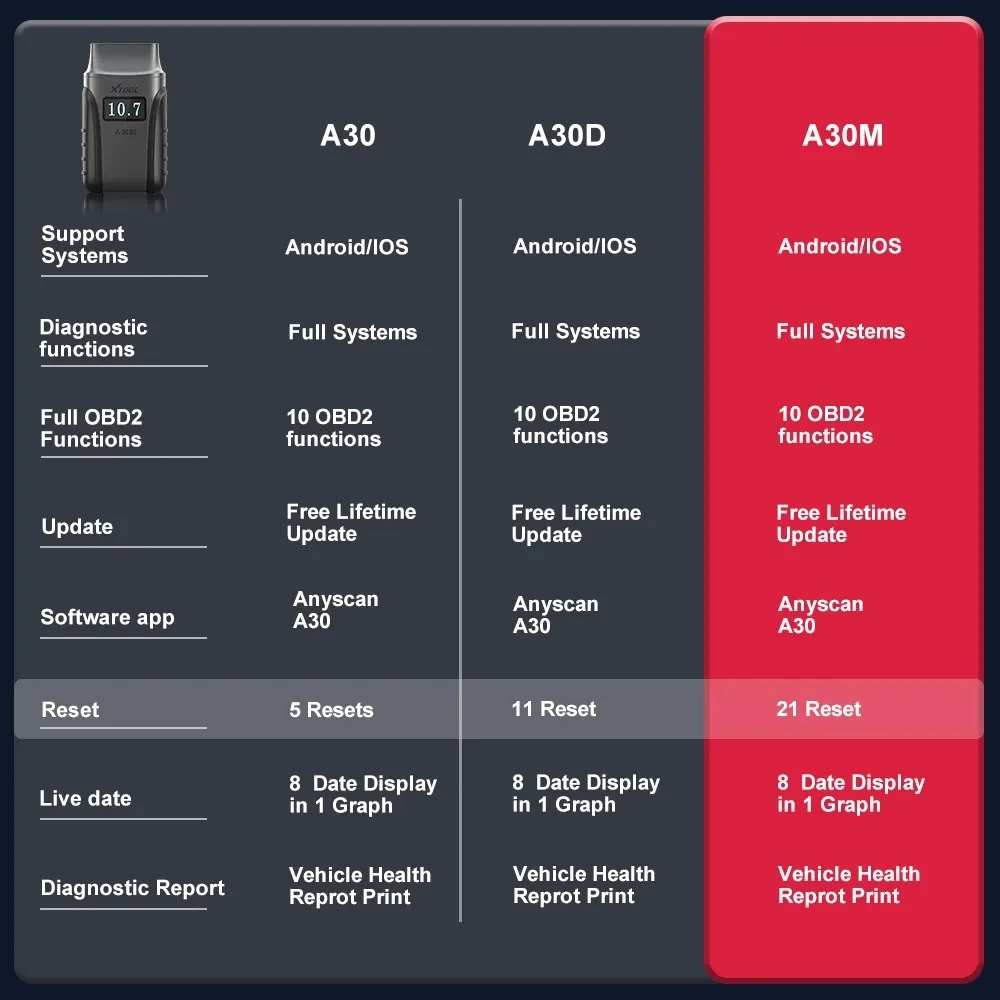 XTOOL
10.7
A30M

| | A30 | A30D | A30M |
|---|---|---|---|
| Support Systems | Android/IOS | Android/IOS | Android/IOS |
| Diagnostic functions | Full Systems | Full Systems | Full Systems |
| Full OBD2 Functions | 10 OBD2 functions | 10 OBD2 functions | 10 OBD2 functions |
| Update | Free Lifetime Update | Free Lifetime Update | Free Lifetime Update |
| Software app | Anyscan A30 | Anyscan A30 | Anyscan A30 |
| Reset | 5 Resets | 11 Reset | 21 Reset |
| Live date | 8 Date Display in 1 Graph | 8 Date Display in 1 Graph | 8 Date Display in 1 Graph |
| Diagnostic Report | Vehicle Health Reprot Print | Vehicle Health Reprot Print | Vehicle Health Reprot Print |